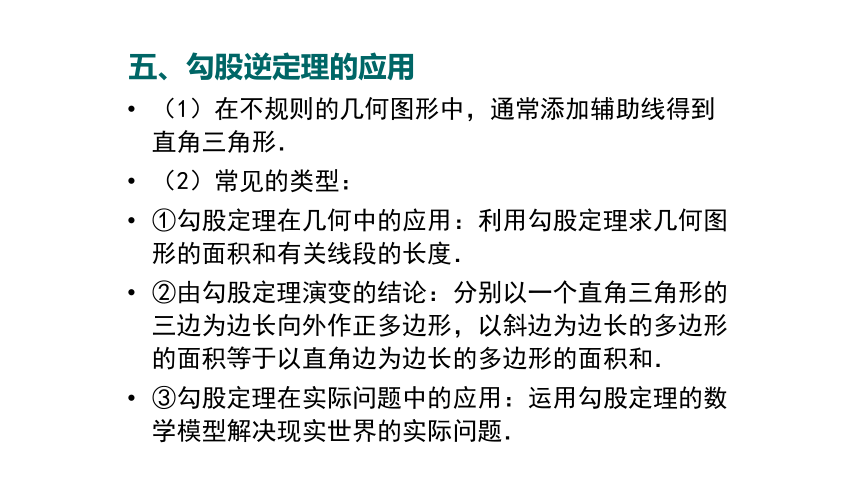 五、勾股逆定理的应用

• （1）在不规则的几何图形中，通常添加辅助线得到直角三角形.

• （2）常见的类型：

• ①勾股定理在几何中的应用：利用勾股定理求几何图形的面积和有关线段的长度.

• ②由勾股定理演变的结论：分别以一个直角三角形的三边为边长向外作正多边形，以斜边为边长的多边形的面积等于以直角边为边长的多边形的面积和.

• ③勾股定理在实际问题中的应用：运用勾股定理的数学模型解决现实世界的实际问题.